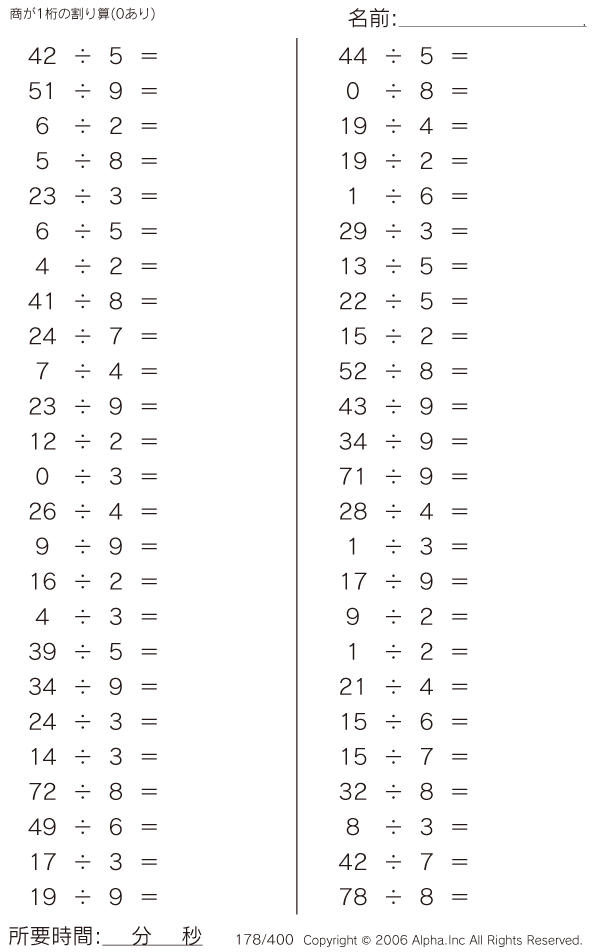 商が1桁の割り算(0あり)

名前:____

$42 \div 5 =$
$51 \div 9 =$
$6 \div 2 =$
$5 \div 8 =$
$23 \div 3 =$
$6 \div 5 =$
$4 \div 2 =$
$41 \div 8 =$
$24 \div 7 =$
$7 \div 4 =$
$23 \div 9 =$
$12 \div 2 =$
$0 \div 3 =$
$26 \div 4 =$
$9 \div 9 =$
$16 \div 2 =$
$4 \div 3 =$
$39 \div 5 =$
$34 \div 9 =$
$24 \div 3 =$
$14 \div 3 =$
$72 \div 8 =$
$49 \div 6 =$
$17 \div 3 =$
$19 \div 9 =$

$44 \div 5 =$
$0 \div 8 =$
$19 \div 4 =$
$19 \div 2 =$
$1 \div 6 =$
$29 \div 3 =$
$13 \div 5 =$
$22 \div 5 =$
$15 \div 2 =$
$52 \div 8 =$
$43 \div 9 =$
$34 \div 9 =$
$71 \div 9 =$
$28 \div 4 =$
$1 \div 3 =$
$17 \div 9 =$
$9 \div 2 =$
$1 \div 2 =$
$21 \div 4 =$
$15 \div 6 =$
$15 \div 7 =$
$32 \div 8 =$
$8 \div 3 =$
$42 \div 7 =$
$78 \div 8 =$

所要時間:____分____秒 178/400 Copyright © 2006 Alpha.Inc All Rights Reserved.